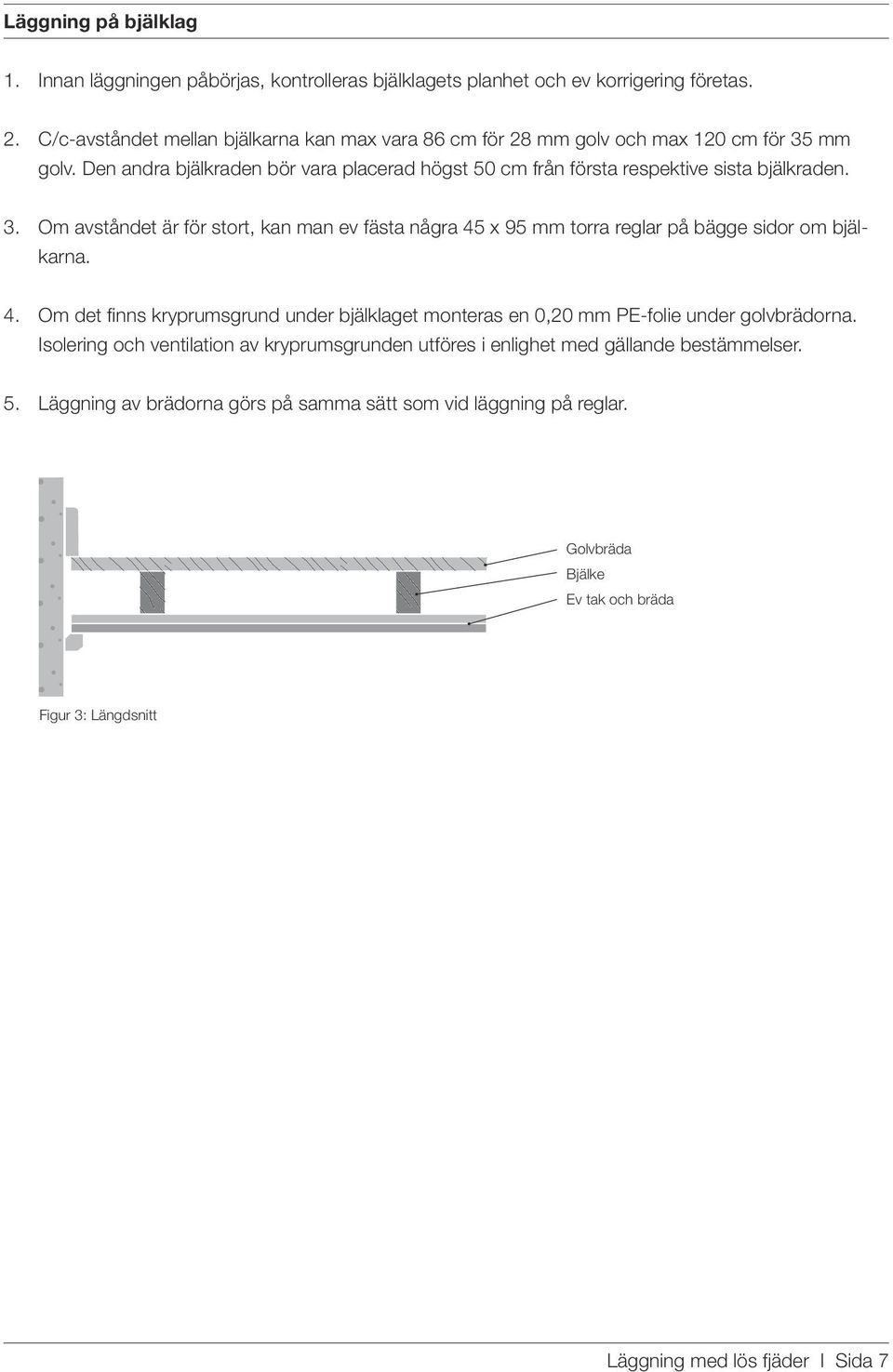 Läggning på bjälklag

1. Innan läggningen påbörjas, kontrolleras bjälklagets planhet och ev korrigering företas.

2. C/c-avståndet mellan bjälkarna kan max vara 86 cm för 28 mm golv och max 120 cm för 35 mm golv. Den andra bjälkraden bör vara placerad högst 50 cm från första respektive sista bjälkraden.

3. Om avståndet är för stort, kan man ev fästa några 45 x 95 mm torra reglar på bägge sidor om bjälkarna.

4. Om det finns kryprumsgrund under bjälklaget monteras en 0,20 mm PE-folie under golvbrädorna. Isolering och ventilation av kryprumsgrunden utföres i enlighet med gällande bestämmelser.

5. Läggning av brädorna görs på samma sätt som vid läggning på reglar.

Golvbräda
Bjälke
Ev tak och bräda

Figur 3: Längdsnitt

Läggning med lös fjäder I Sida 7